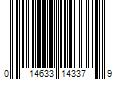 0 14633 14337 9